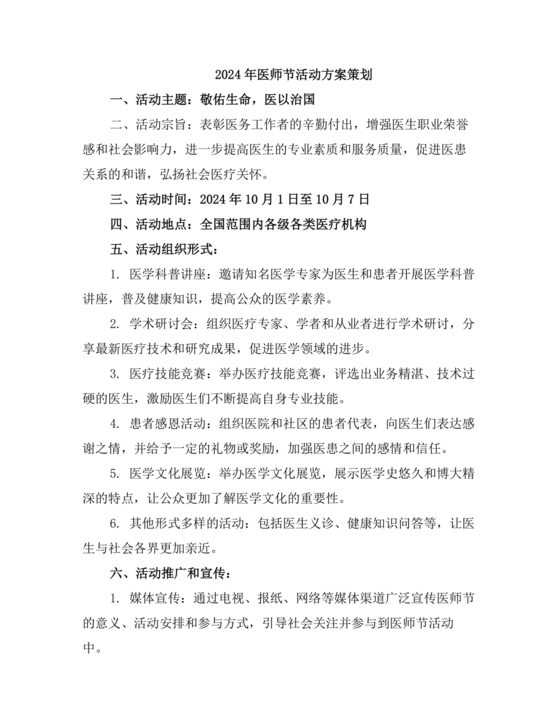 2024 年医师节活动方案策划

一、活动主题：敬佑生命，医以治国

二、活动宗旨：表彰医务工作者的辛勤付出，增强医生职业荣誉感和社会影响力，进一步提高医生的专业素质和服务质量，促进医患关系的和谐，弘扬社会医疗关怀。

三、活动时间：2024 年 10 月 1 日至 10 月 7 日

四、活动地点：全国范围内各级各类医疗机构

五、活动组织形式：

1. 医学科普讲座：邀请知名医学专家为医生和患者开展医学科普讲座，普及健康知识，提高公众的医学素养。

2. 学术研讨会：组织医疗专家、学者和从业者进行学术研讨，分享最新医疗技术和研究成果，促进医学领域的进步。

3. 医疗技能竞赛：举办医疗技能竞赛，评选出业务精湛、技术过硬的医生，激励医生们不断提高自身专业技能。

4. 患者感恩活动：组织医院和社区的患者代表，向医生们表达感谢之情，并给予一定的礼物或奖励，加强医患之间的感情和信任。

5. 医学文化展览：举办医学文化展览，展示医学史悠久和博大精深的特点，让公众更加了解医学文化的重要性。

6. 其他形式多样的活动：包括医生义诊、健康知识问答等，让医生与社会各界更加亲近。

六、活动推广和宣传：

1. 媒体宣传：通过电视、报纸、网络等媒体渠道广泛宣传医师节的意义、活动安排和参与方式，引导社会关注并参与到医师节活动中。